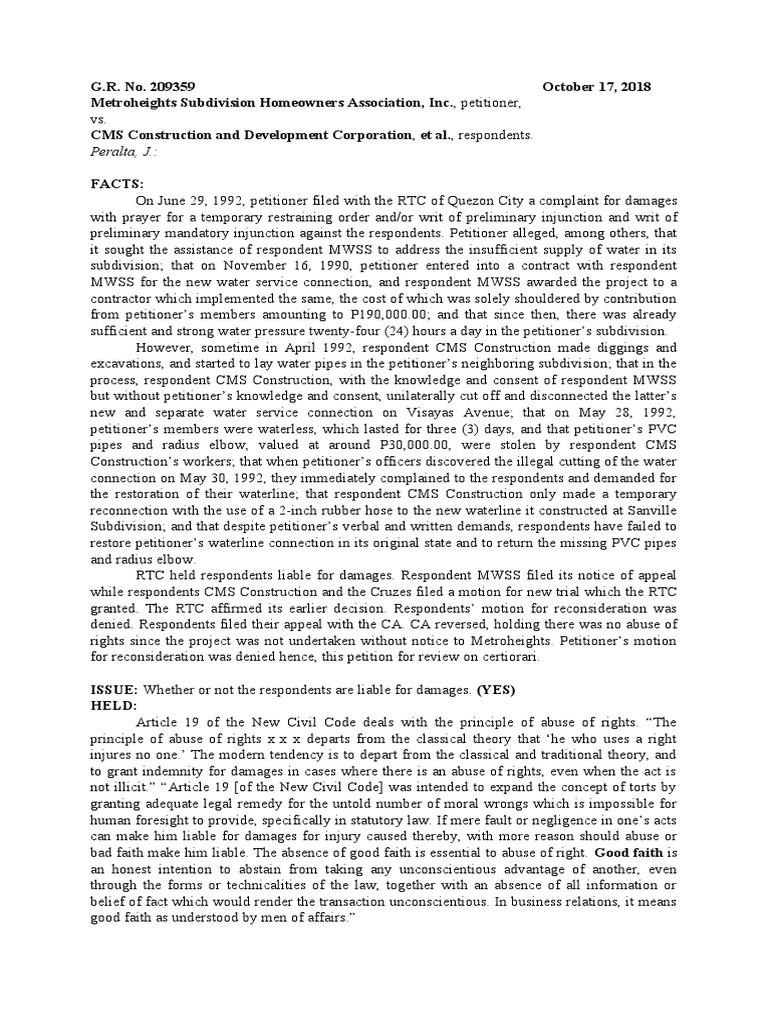 G.R. No. 209359 October 17, 2018
Metroheights Subdivision Homeowners Association, Inc., petitioner,
vs.
CMS Construction and Development Corporation, et al., respondents.
Peralta, J.:

FACTS:

On June 29, 1992, petitioner filed with the RTC of Quezon City a complaint for damages with prayer for a temporary restraining order and/or writ of preliminary injunction and writ of preliminary mandatory injunction against the respondents. Petitioner alleged, among others, that it sought the assistance of respondent MWSS to address the insufficient supply of water in its subdivision; that on November 16, 1990, petitioner entered into a contract with respondent MWSS for the new water service connection, and respondent MWSS awarded the project to a contractor which implemented the same, the cost of which was solely shouldered by contribution from petitioner's members amounting to P190,000.00; and that since then, there was already sufficient and strong water pressure twenty-four (24) hours a day in the petitioner's subdivision.

However, sometime in April 1992, respondent CMS Construction made diggings and excavations, and started to lay water pipes in the petitioner's neighboring subdivision; that in the process, respondent CMS Construction, with the knowledge and consent of respondent MWSS but without petitioner's knowledge and consent, unilaterally cut off and disconnected the latter's new and separate water service connection on Visayas Avenue; that on May 28, 1992, petitioner's members were waterless, which lasted for three (3) days, and that petitioner's PVC pipes and radius elbow, valued at around P30,000.00, were stolen by respondent CMS Construction's workers; that when petitioner's officers discovered the illegal cutting of the water connection on May 30, 1992, they immediately complained to the respondents and demanded for the restoration of their waterline; that respondent CMS Construction only made a temporary reconnection with the use of a 2-inch rubber hose to the new waterline it constructed at Sanville Subdivision; and that despite petitioner's verbal and written demands, respondents have failed to restore petitioner's waterline connection in its original state and to return the missing PVC pipes and radius elbow.

RTC held respondents liable for damages. Respondent MWSS filed its notice of appeal while respondents CMS Construction and the Cruzes filed a motion for new trial which the RTC granted. The RTC affirmed its earlier decision. Respondents' motion for reconsideration was denied. Respondents filed their appeal with the CA. CA reversed, holding there was no abuse of rights since the project was not undertaken without notice to Metroheights. Petitioner's motion for reconsideration was denied hence, this petition for review on certiorari.

ISSUE: Whether or not the respondents are liable for damages. (YES)
HELD:

Article 19 of the New Civil Code deals with the principle of abuse of rights. "The principle of abuse of rights x x x departs from the classical theory that 'he who uses a right injures no one.' The modern tendency is to depart from the classical and traditional theory, and to grant indemnity for damages in cases where there is an abuse of rights, even when the act is not illicit." "Article 19 [of the New Civil Code] was intended to expand the concept of torts by granting adequate legal remedy for the untold number of moral wrongs which is impossible for human foresight to provide, specifically in statutory law. If mere fault or negligence in one's acts can make him liable for damages for injury caused thereby, with more reason should abuse or bad faith make him liable. The absence of good faith is essential to abuse of right. Good faith is an honest intention to abstain from taking any unconscientious advantage of another, even through the forms or technicalities of the law, together with an absence of all information or belief of fact which would render the transaction unconscientious. In business relations, it means good faith as understood by men of affairs."